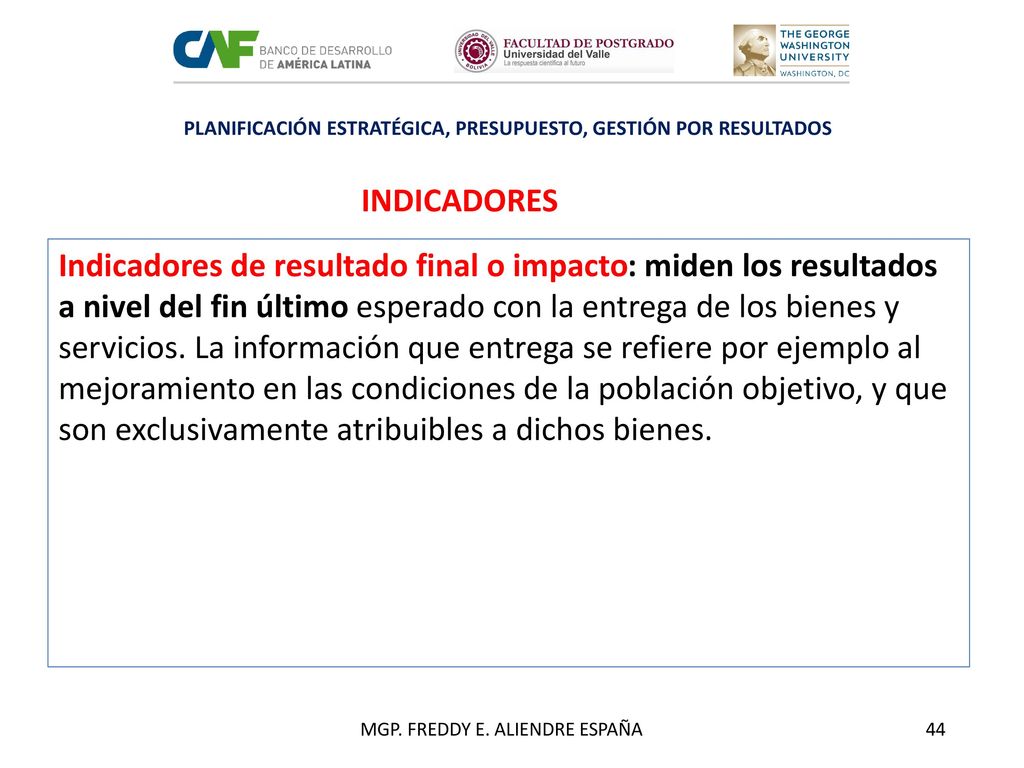 CAF BANCO DE DESARROLLO DE AMÉRICA LATINA

UNIVERSIDAD DEL VALLE BOLIVIA FACULTAD DE POSTGRADO Universidad del Valle La respuesta científica al futuro

THE GEORGE WASHINGTON UNIVERSITY WASHINGTON, DC

PLANIFICACIÓN ESTRATÉGICA, PRESUPUESTO, GESTIÓN POR RESULTADOS

INDICADORES

Indicadores de resultado final o impacto: miden los resultados a nivel del fin último esperado con la entrega de los bienes y servicios. La información que entrega se refiere por ejemplo al mejoramiento en las condiciones de la población objetivo, y que son exclusivamente atribuibles a dichos bienes.

MGP. FREDDY E. ALIENDRE ESPAÑA

44